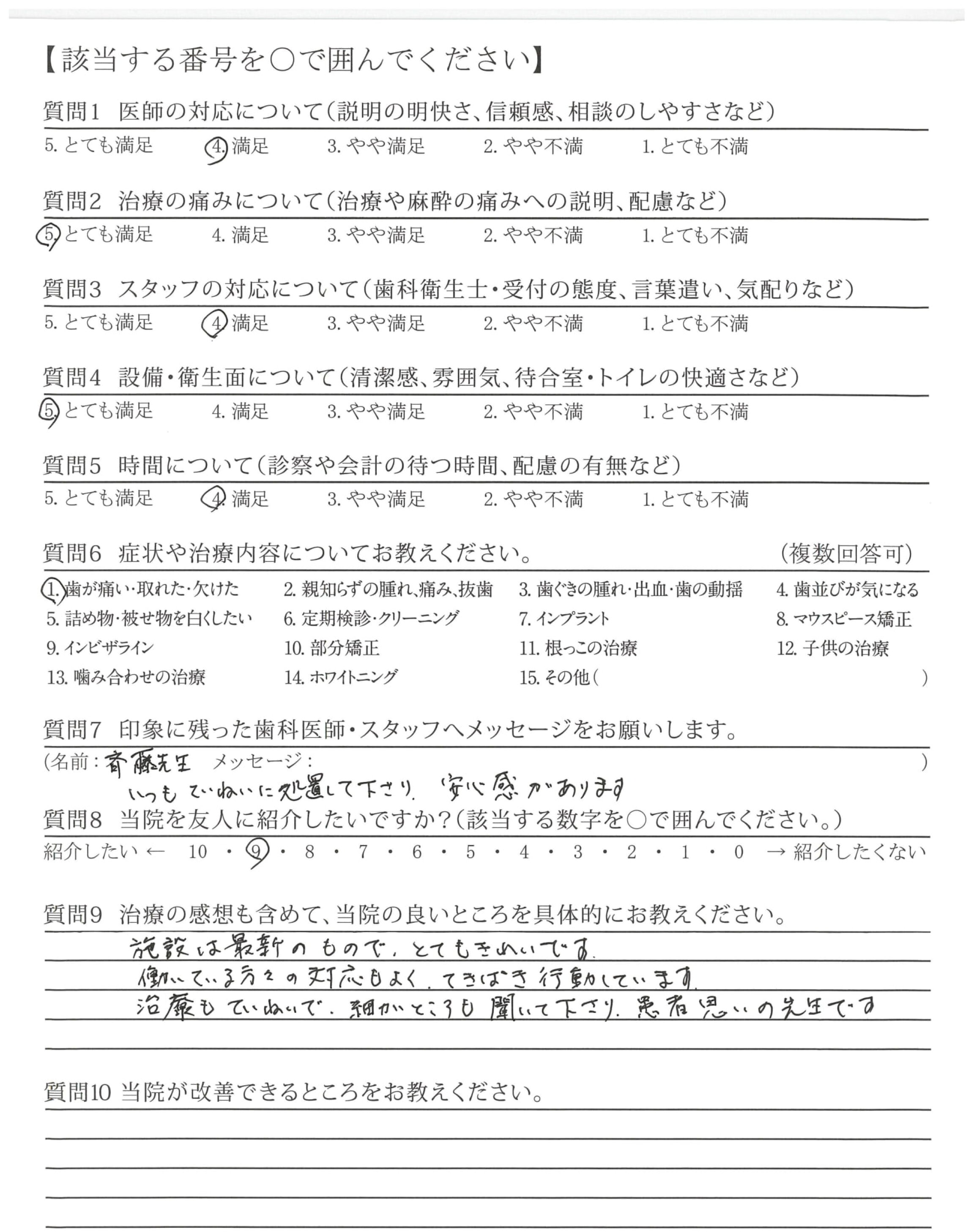 【該当する番号を○で囲んでください】

質問1　医師の対応について（説明の明快さ、信頼感、相談のしやすさなど）

5. とても満足　4. 満足　3. やや満足　2. やや不満　1. とても不満

質問2　治療の痛みについて（治療や麻酔の痛みへの説明、配慮など）

5. とても満足　4. 満足　3. やや満足　2. やや不満　1. とても不満

質問3　スタッフの対応について（歯科衛生士・受付の態度、言葉遣い、気配りなど）

5. とても満足　4. 満足　3. やや満足　2. やや不満　1. とても不満

質問4　設備・衛生面について（清潔感、雰囲気、待合室・トイレの快適さなど）

5. とても満足　4. 満足　3. やや満足　2. やや不満　1. とても不満

質問5　時間について（診察や会計の待つ時間、配慮の有無など）

5. とても満足　4. 満足　3. やや満足　2. やや不満　1. とても不満

質問6　症状や治療内容についてお教えください。　（複数回答可）

1. 歯が痛い・取れた・欠けた　2. 親知らずの腫れ、痛み、抜歯　3. 歯ぐきの腫れ・出血・歯の動揺　4. 歯並びが気になる
5. 詰め物・被せ物を白くしたい　6. 定期検診・クリーニング　7. インプラント　8. マウスピース矯正
9. インビザライン　10. 部分矯正　11. 根っこの治療　12. 子供の治療
13. 噛み合わせの治療　14. ホワイトニング　15. その他（　）

質問7　印象に残った歯科医師・スタッフへメッセージをお願いします。

（名前：斉藤先生　メッセージ：　）
いつもていねいに処置して下さり、安心感があります

質問8　当院を友人に紹介したいですか？（該当する数字を○で囲んでください。）

紹介したい ← 10 ・ 9 ・ 8 ・ 7 ・ 6 ・ 5 ・ 4 ・ 3 ・ 2 ・ 1 ・ 0 → 紹介したくない

質問9　治療の感想も含めて、当院の良いところを具体的にお教えください。

施設は最新のもので、とてもきれいです。
働いている方々の対応もよく、てきぱき行動しています。
治療もていねいで、細かいところも聞いて下さり、患者思いの先生です

質問10 当院が改善できるところをお教えください。